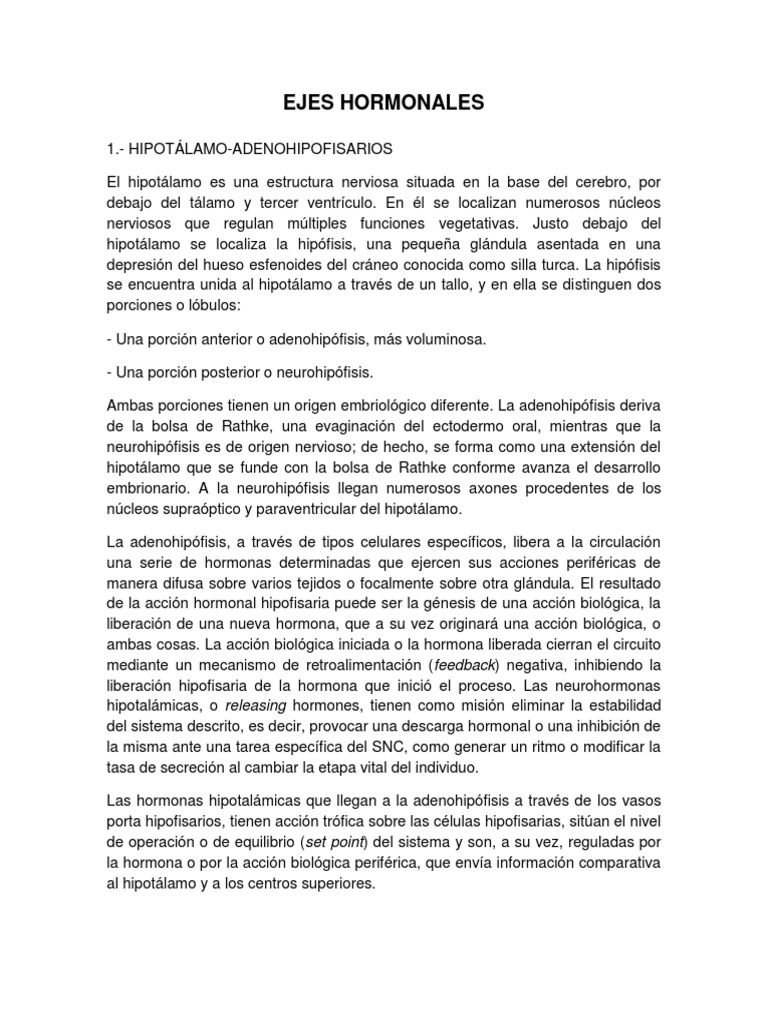 EJES HORMONALES

1.- HIPOTÁLAMO-ADENOHIPOFISARIOS

El hipotálamo es una estructura nerviosa situada en la base del cerebro, por debajo del tálamo y tercer ventrículo. En él se localizan numerosos núcleos nerviosos que regulan múltiples funciones vegetativas. Justo debajo del hipotálamo se localiza la hipófisis, una pequeña glándula asentada en una depresión del hueso esfenoides del cráneo conocida como silla turca. La hipófisis se encuentra unida al hipotálamo a través de un tallo, y en ella se distinguen dos porciones o lóbulos:

- Una porción anterior o adenohipófisis, más voluminosa.

- Una porción posterior o neurohipófisis.

Ambas porciones tienen un origen embriológico diferente. La adenohipófisis deriva de la bolsa de Rathke, una evaginación del ectodermo oral, mientras que la neurohipófisis es de origen nervioso; de hecho, se forma como una extensión del hipotálamo que se funde con la bolsa de Rathke conforme avanza el desarrollo embrionario. A la neurohipófisis llegan numerosos axones procedentes de los núcleos supraóptico y paraventricular del hipotálamo.

La adenohipófisis, a través de tipos celulares específicos, libera a la circulación una serie de hormonas determinadas que ejercen sus acciones periféricas de manera difusa sobre varios tejidos o focalmente sobre otra glándula. El resultado de la acción hormonal hipofisaria puede ser la génesis de una acción biológica, la liberación de una nueva hormona, que a su vez originará una acción biológica, o ambas cosas. La acción biológica iniciada o la hormona liberada cierran el circuito mediante un mecanismo de retroalimentación (feedback) negativa, inhibiendo la liberación hipofisaria de la hormona que inició el proceso. Las neurohormonas hipotalámicas, o releasing hormones, tienen como misión eliminar la estabilidad del sistema descrito, es decir, provocar una descarga hormonal o una inhibición de la misma ante una tarea específica del SNC, como generar un ritmo o modificar la tasa de secreción al cambiar la etapa vital del individuo.

Las hormonas hipotalámicas que llegan a la adenohipófisis a través de los vasos porta hipofisarios, tienen acción trófica sobre las células hipofisarias, sitúan el nivel de operación o de equilibrio (set point) del sistema y son, a su vez, reguladas por la hormona o por la acción biológica periférica, que envía información comparativa al hipotálamo y a los centros superiores.